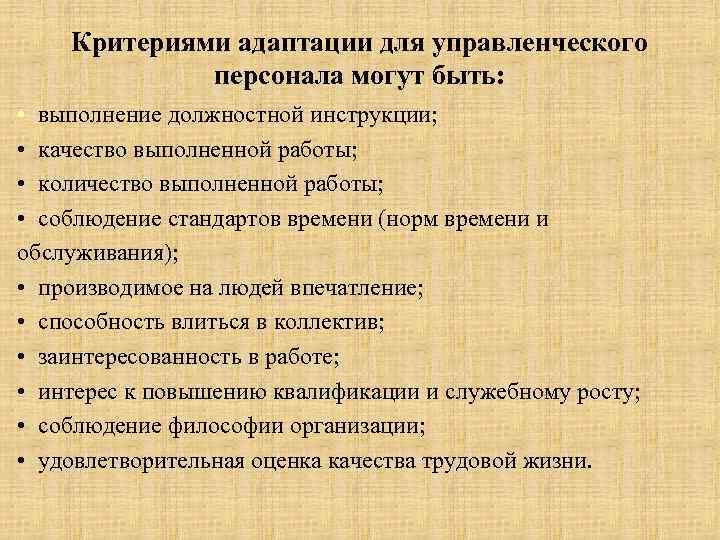 Критериями адаптации для управленческого персонала могут быть:

• выполнение должностной инструкции;
• качество выполненной работы;
• количество выполненной работы;
• соблюдение стандартов времени (норм времени и обслуживания);
• производимое на людей впечатление;
• способность влиться в коллектив;
• заинтересованность в работе;
• интерес к повышению квалификации и служебному росту;
• соблюдение философии организации;
• удовлетворительная оценка качества трудовой жизни.